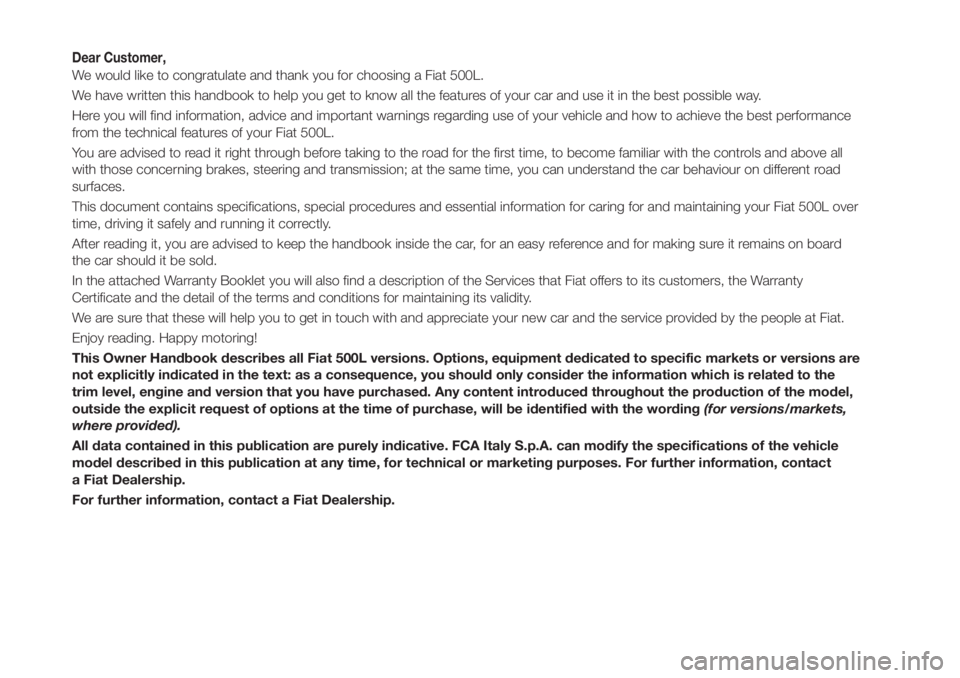 Dear Customer,

We would like to congratulate and thank you for choosing a Fiat 500L.

We have written this handbook to help you get to know all the features of your car and use it in the best possible way.

Here you will find information, advice and important warnings regarding use of your vehicle and how to achieve the best performance from the technical features of your Fiat 500L.

You are advised to read it right through before taking to the road for the first time, to become familiar with the controls and above all with those concerning brakes, steering and transmission; at the same time, you can understand the car behaviour on different road surfaces.

This document contains specifications, special procedures and essential information for caring for and maintaining your Fiat 500L over time, driving it safely and running it correctly.

After reading it, you are advised to keep the handbook inside the car, for an easy reference and for making sure it remains on board the car should it be sold.

In the attached Warranty Booklet you will also find a description of the Services that Fiat offers to its customers, the Warranty Certificate and the detail of the terms and conditions for maintaining its validity.

We are sure that these will help you to get in touch with and appreciate your new car and the service provided by the people at Fiat.

Enjoy reading. Happy motoring!

This Owner Handbook describes all Fiat 500L versions. Options, equipment dedicated to specific markets or versions are not explicitly indicated in the text: as a consequence, you should only consider the information which is related to the trim level, engine and version that you have purchased. Any content introduced throughout the production of the model, outside the explicit request of options at the time of purchase, will be identified with the wording (for versions/markets, where provided).

All data contained in this publication are purely indicative. FCA Italy S.p.A. can modify the specifications of the vehicle model described in this publication at any time, for technical or marketing purposes. For further information, contact a Fiat Dealership.

For further information, contact a Fiat Dealership.

carmanualsonline.info